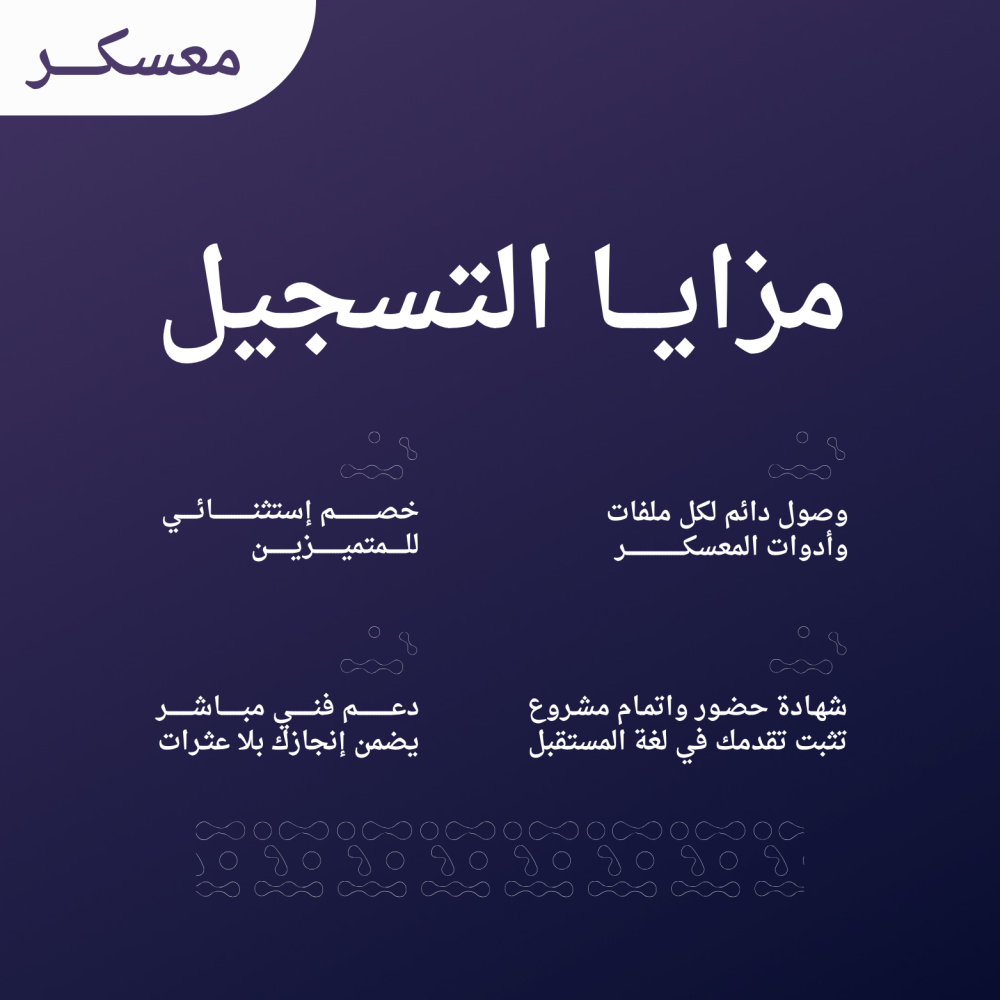 معسكر

مزايا التسجيل

وصول دائم لكل ملفات وأدوات المعسكر

خصم إستثنائي للمتميزين

شهادة حضور واتمام مشروع تثبت تقدمك في لغة المستقبل

دعم فني مباشر يضمن إنجازك بلا عثرات